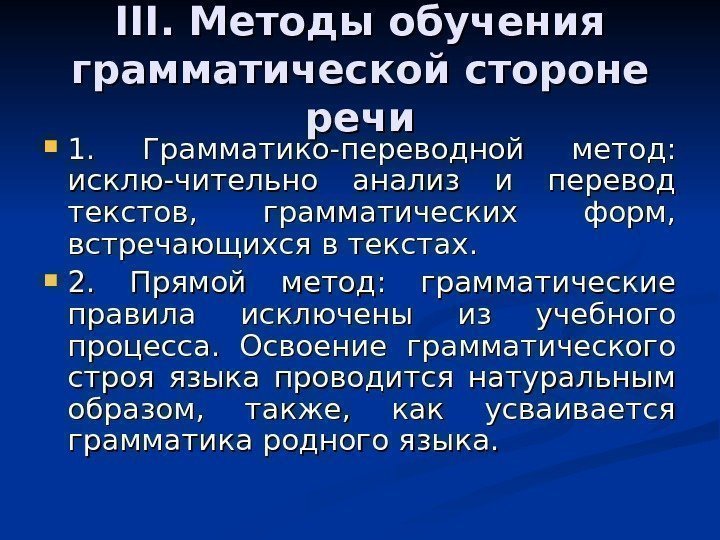 III. Методы обучения грамматической стороне речи

1. Грамматико-переводной метод: исклю-чительно анализ и перевод текстов, грамматических форм, встречающихся в текстах.

2. Прямой метод: грамматические правила исключены из учебного процесса. Освоение грамматического строя языка проводится натуральным образом, также, как усваивается грамматика родного языка.